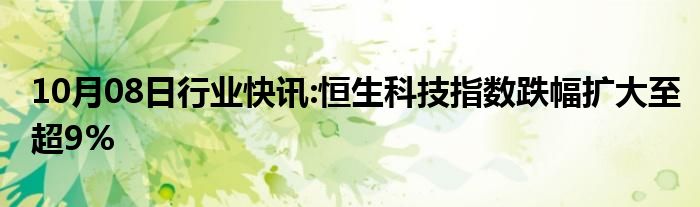 10月08日行业快讯:恒生科技指数跌幅扩大至超9%